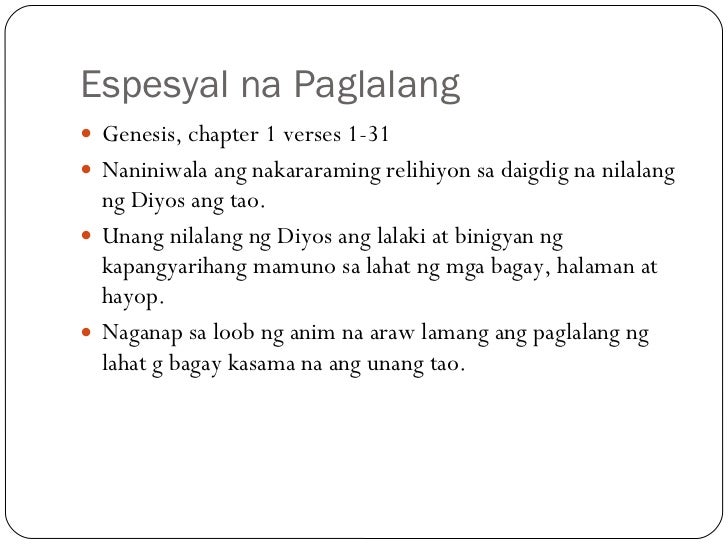 Espesyal na Paglalang

• Genesis, chapter 1 verses 1-31
• Naniniwala ang nakararaming relihiyon sa daigdig na nilalang ng Diyos ang tao.
• Unang nilalang ng Diyos ang lalaki at binigyan ng kapangyarihang mamuno sa lahat ng mga bagay, halaman at hayop.
• Naganap sa loob ng anim na araw lamang ang paglalang ng lahat g bagay kasama na ang unang tao.